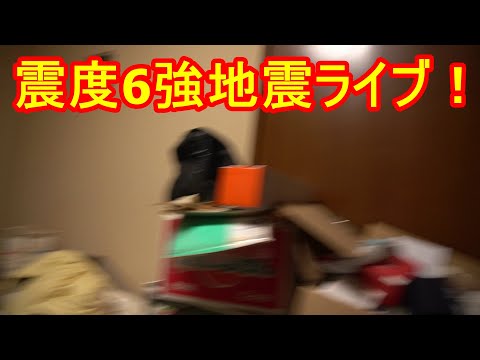 震度6強地震ライブ！